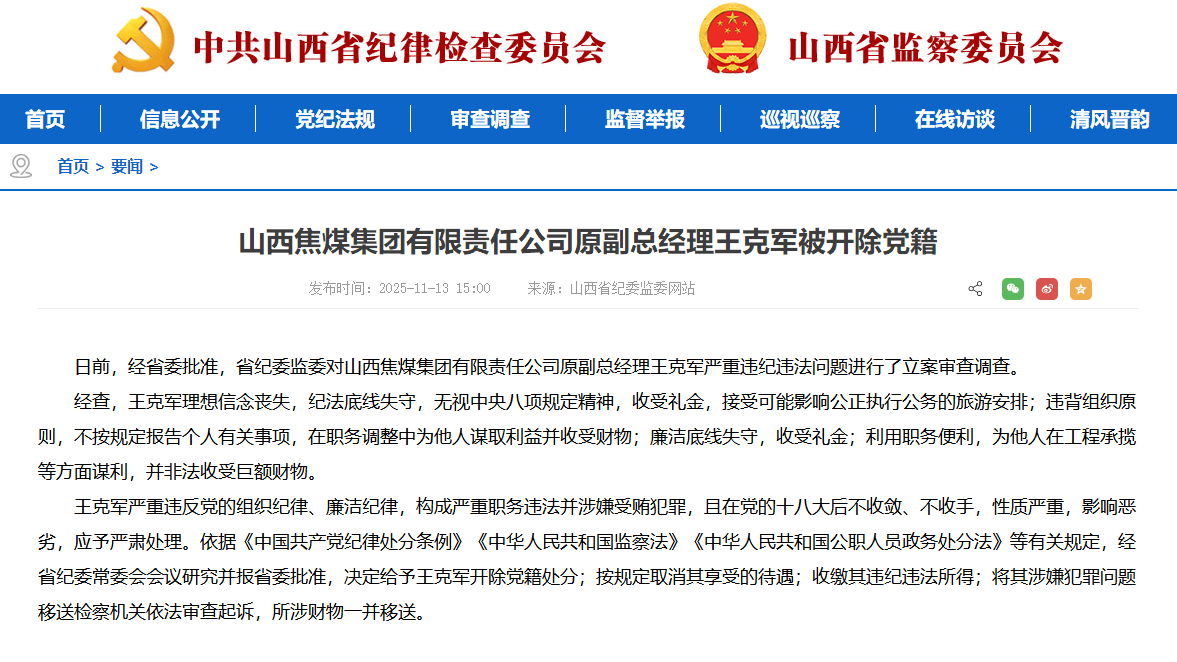 中共山西省纪律检查委员会 山西省监察委员会

首页 信息公开 党纪法规 审查调查 监督举报 巡视巡察 在线访谈 清风晋韵

首页 > 要闻 >

山西焦煤集团有限责任公司原副总经理王克军被开除党籍

发布时间：2025-11-13 15:00 来源：山西省纪委监委网站

日前，经省委批准，省纪委监委对山西焦煤集团有限责任公司原副总经理王克军严重违纪违法问题进行了立案审查调查。

经查，王克军理想信念丧失，纪法底线失守，无视中央八项规定精神，收受礼金，接受可能影响公正执行公务的旅游安排；违背组织原则，不按规定报告个人有关事项，在职务调整中为他人谋取利益并收受财物；廉洁底线失守，收受礼金；利用职务便利，为他人在工程承揽等方面谋利，并非法收受巨额财物。

王克军严重违反党的组织纪律、廉洁纪律，构成严重职务违法并涉嫌受贿犯罪，且在党的十八大后不收敛、不收手，性质严重，影响恶劣，应予严肃处理。依据《中国共产党纪律处分条例》《中华人民共和国监察法》《中华人民共和国公职人员政务处分法》等有关规定，经省纪委常委会会议研究并报省委批准，决定给予王克军开除党籍处分；按规定取消其享受的待遇；收缴其违纪违法所得；将其涉嫌犯罪问题移送检察机关依法审查起诉，所涉财物一并移送。